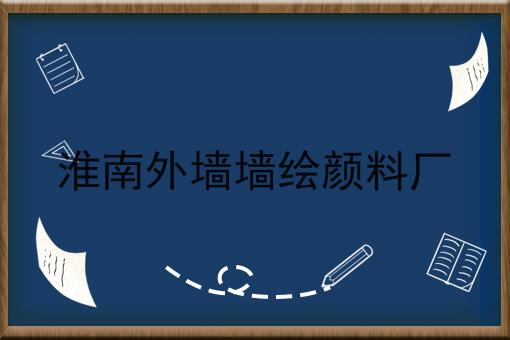 淮南外墙墙绘颜料厂